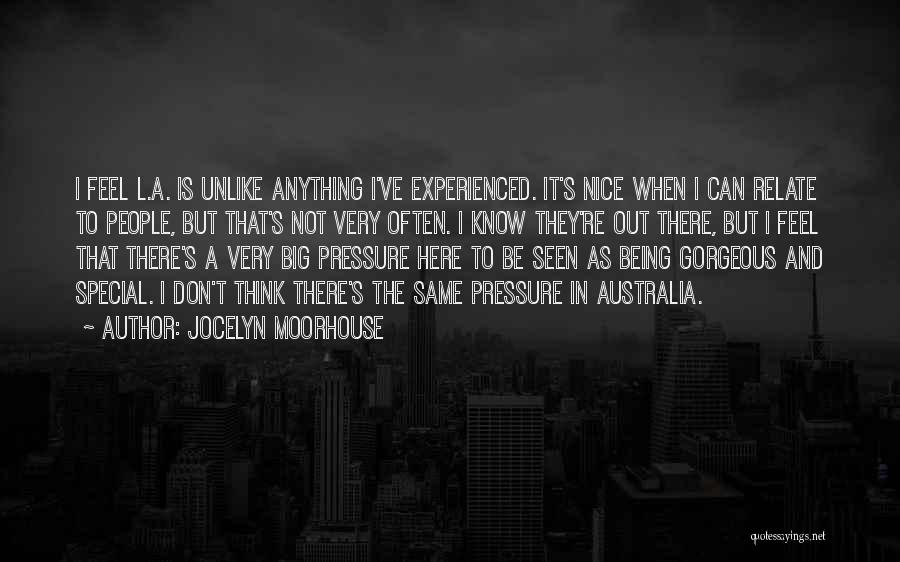 I FEEL L.A. IS UNLIKE ANYTHING I'VE EXPERIENCED. IT'S NICE WHEN I CAN RELATE TO PEOPLE, BUT THAT'S NOT VERY OFTEN. I KNOW THEY'RE OUT THERE, BUT I FEEL THAT THERE'S A VERY BIG PRESSURE HERE TO BE SEEN AS BEING GORGEOUS AND SPECIAL. I DON'T THINK THERE'S THE SAME PRESSURE IN AUSTRALIA.

~ AUTHOR: JOCELYN MOORHOUSE

quotessayings.net